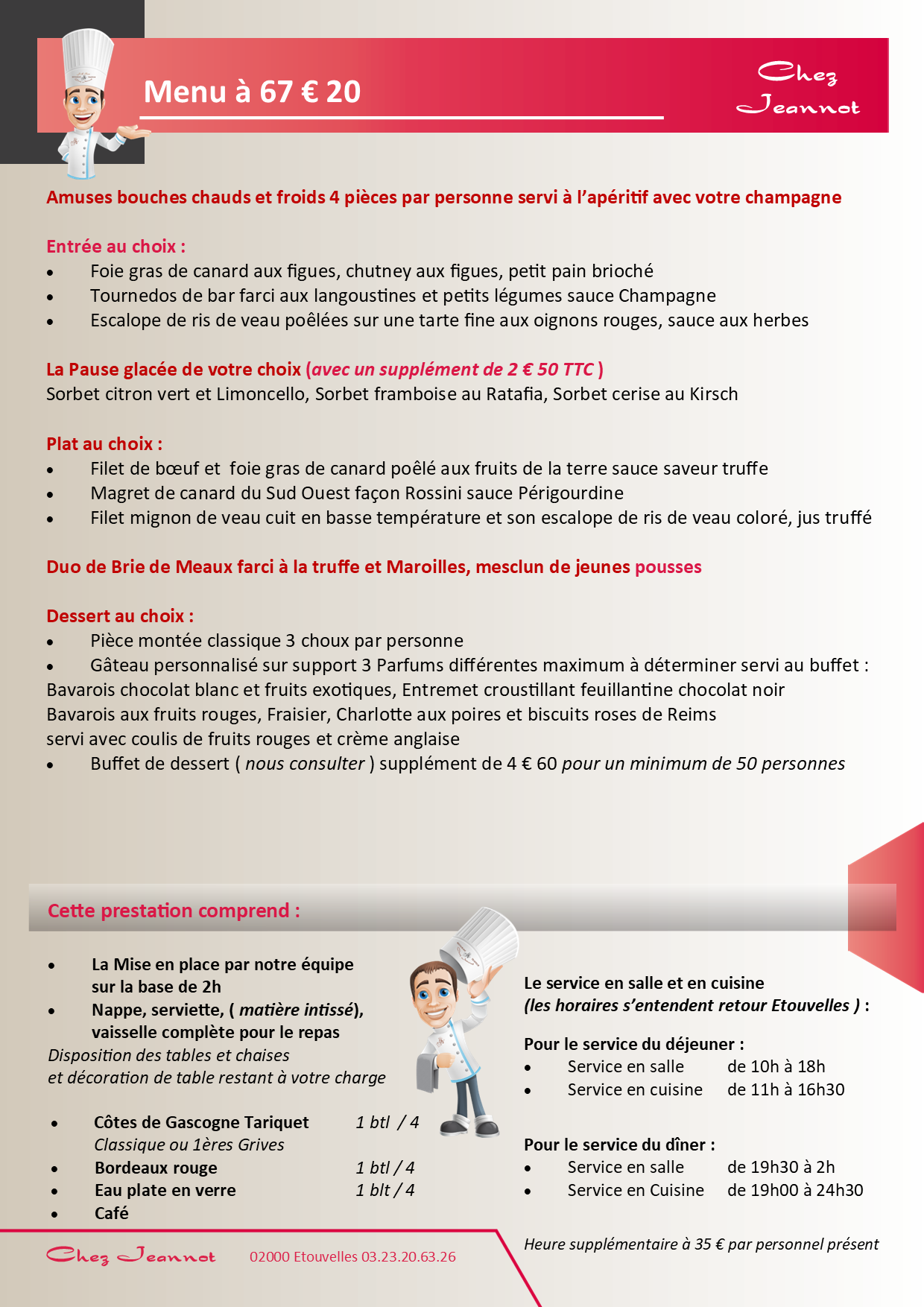 Menu à 67 € 20

Chez Jeannot

Amuses bouches chauds et froids 4 pièces par personne servi à l'apéritif avec votre champagne

Entrée au choix :
- Foie gras de canard aux figues, chutney aux figues, petit pain brioché
- Tournedos de bar farci aux langoustines et petits légumes sauce Champagne
- Escalope de ris de veau poêlées sur une tarte fine aux oignons rouges, sauce aux herbes

La Pause glacée de votre choix (avec un supplément de 2 € 50 TTC )
Sorbet citron vert et Limoncello, Sorbet framboise au Ratafia, Sorbet cerise au Kirsch

Plat au choix :
- Filet de bœuf et foie gras de canard poêlé aux fruits de la terre sauce saveur truffe
- Magret de canard du Sud Ouest façon Rossini sauce Périgourdine
- Filet mignon de veau cuit en basse température et son escalope de ris de veau coloré, jus truffé

Duo de Brie de Meaux farci à la truffe et Maroilles, mesclun de jeunes pousses

Dessert au choix :
- Pièce montée classique 3 choux par personne
- Gâteau personnalisé sur support 3 Parfums différentes maximum à déterminer servi au buffet :
Bavarois chocolat blanc et fruits exotiques, Entremet croustillant feuillantine chocolat noir
Bavarois aux fruits rouges, Fraisier, Charlotte aux poires et biscuits roses de Reims
servi avec coulis de fruits rouges et crème anglaise
- Buffet de dessert ( nous consulter ) supplément de 4 € 60 pour un minimum de 50 personnes

Cette prestation comprend :

- La Mise en place par notre équipe sur la base de 2h
- Nappe, serviette, ( matière intissé), vaisselle complète pour le repas
Disposition des tables et chaises
et décoration de table restant à votre charge

- Côtes de Gascogne Tariquet 1 btl / 4
Classique ou 1ères Grives
- Bordeaux rouge 1 btl / 4
- Eau plate en verre 1 blt / 4
- Café

Le service en salle et en cuisine
(les horaires s'entendent retour Etouvelles ) :

Pour le service du déjeuner :
- Service en salle de 10h à 18h
- Service en cuisine de 11h à 16h30

Pour le service du dîner :
- Service en salle de 19h30 à 2h
- Service en Cuisine de 19h00 à 24h30

Heure supplémentaire à 35 € par personnel présent

Chez Jeannot 02000 Etouvelles 03.23.20.63.26